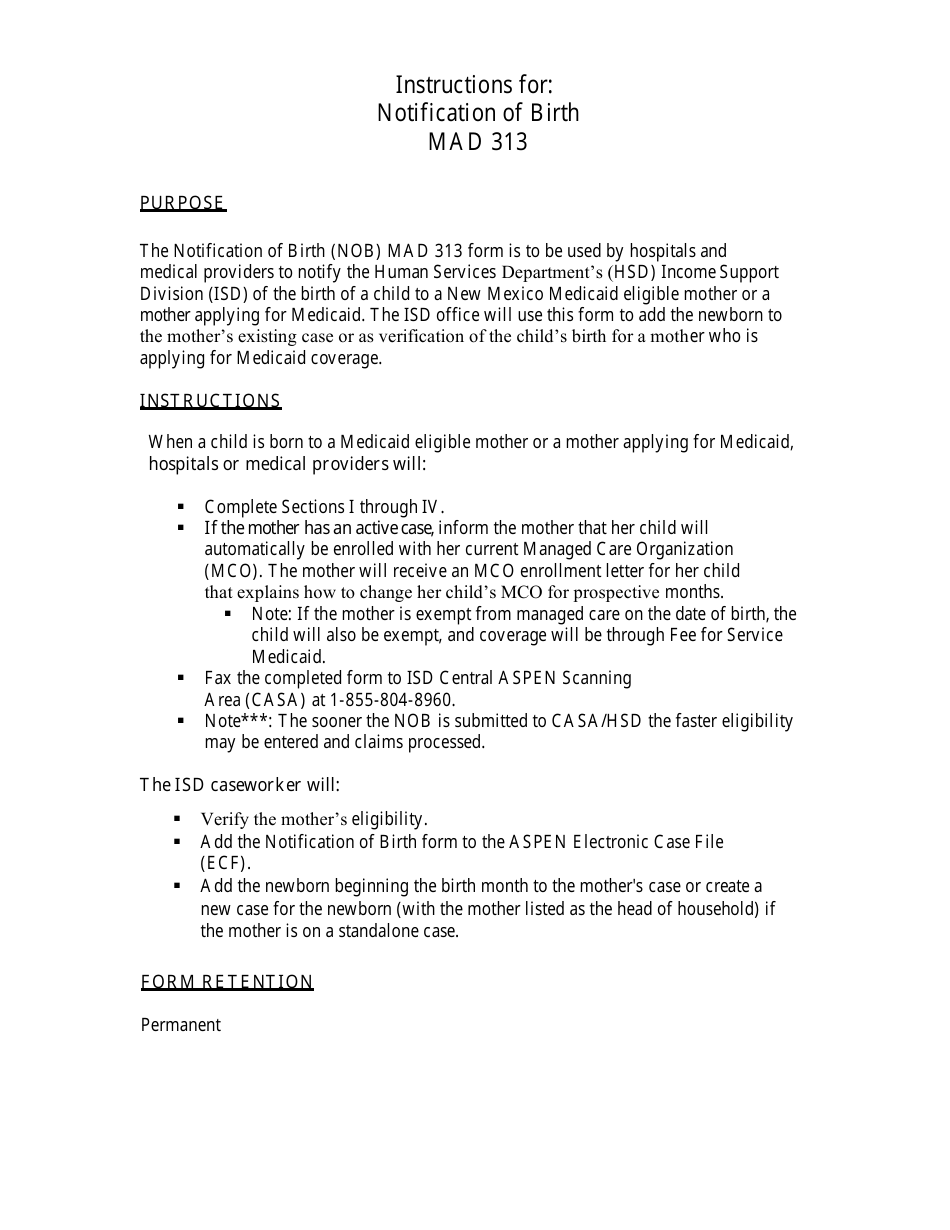 Instructions for:
Notification of Birth
MAD 313

PURPOSE

The Notification of Birth (NOB) MAD 313 form is to be used by hospitals and medical providers to notify the Human Services Department's (HSD) Income Support Division (ISD) of the birth of a child to a New Mexico Medicaid eligible mother or a mother applying for Medicaid. The ISD office will use this form to add the newborn to the mother's existing case or as verification of the child's birth for a mother who is applying for Medicaid coverage.

INSTRUCTIONS

When a child is born to a Medicaid eligible mother or a mother applying for Medicaid, hospitals or medical providers will:

▪ Complete Sections I through IV.
▪ If the mother has an active case, inform the mother that her child will automatically be enrolled with her current Managed Care Organization (MCO). The mother will receive an MCO enrollment letter for her child that explains how to change her child's MCO for prospective months.
    ▪ Note: If the mother is exempt from managed care on the date of birth, the child will also be exempt, and coverage will be through Fee for Service Medicaid.
▪ Fax the completed form to ISD Central ASPEN Scanning Area (CASA) at 1-855-804-8960.
▪ Note***: The sooner the NOB is submitted to CASA/HSD the faster eligibility may be entered and claims processed.

The ISD caseworker will:

▪ Verify the mother's eligibility.
▪ Add the Notification of Birth form to the ASPEN Electronic Case File (ECF).
▪ Add the newborn beginning the birth month to the mother's case or create a new case for the newborn (with the mother listed as the head of household) if the mother is on a standalone case.

FORM RETENTION

Permanent